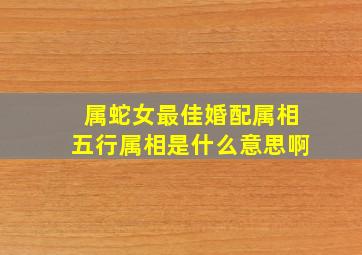 属蛇女最佳婚配属相
五行属相是什么意思啊